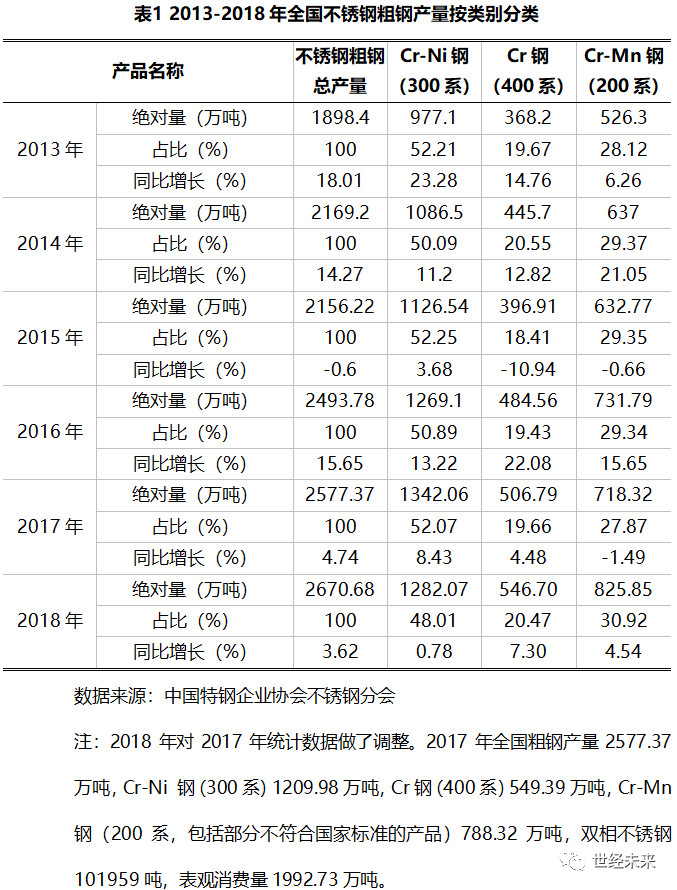 表1 2013-2018 年全国不锈钢粗钢产量按类别分类

| 产品名称 | | 不锈钢粗钢总产量 | Cr-Ni 钢 (300 系) | Cr 钢 (400 系) | Cr-Mn 钢 (200 系) |
|---|---|---|---|---|---|
| 2013 年 | 绝对量（万吨） | 1898.4 | 977.1 | 368.2 | 526.3 |
| | 占比（%） | 100 | 52.21 | 19.67 | 28.12 |
| | 同比增长（%） | 18.01 | 23.28 | 14.76 | 6.26 |
| 2014 年 | 绝对量（万吨） | 2169.2 | 1086.5 | 445.7 | 637 |
| | 占比（%） | 100 | 50.09 | 20.55 | 29.37 |
| | 同比增长（%） | 14.27 | 11.2 | 12.82 | 21.05 |
| 2015 年 | 绝对量（万吨） | 2156.22 | 1126.54 | 396.91 | 632.77 |
| | 占比（%） | 100 | 52.25 | 18.41 | 29.35 |
| | 同比增长（%） | -0.6 | 3.68 | -10.94 | -0.66 |
| 2016 年 | 绝对量（万吨） | 2493.78 | 1269.1 | 484.56 | 731.79 |
| | 占比（%） | 100 | 50.89 | 19.43 | 29.34 |
| | 同比增长（%） | 15.65 | 13.22 | 22.08 | 15.65 |
| 2017 年 | 绝对量（万吨） | 2577.37 | 1342.06 | 506.79 | 718.32 |
| | 占比（%） | 100 | 52.07 | 19.66 | 27.87 |
| | 同比增长（%） | 4.74 | 8.43 | 4.48 | -1.49 |
| 2018 年 | 绝对量（万吨） | 2670.68 | 1282.07 | 546.70 | 825.85 |
| | 占比（%） | 100 | 48.01 | 20.47 | 30.92 |
| | 同比增长（%） | 3.62 | 0.78 | 7.30 | 4.54 |

数据来源：中国特钢企业协会不锈钢分会

注：2018 年对 2017 年统计数据做了调整。2017 年全国粗钢产量 2577.37 万吨，Cr-Ni 钢 (300 系) 1209.98 万吨，Cr 钢 (400 系) 549.39 万吨，Cr-Mn 钢（200 系，包括部分不符合国家标准的产品）788.32 万吨，双相不锈钢 101959 吨，表观消费量 1992.73 万吨。

世经未来